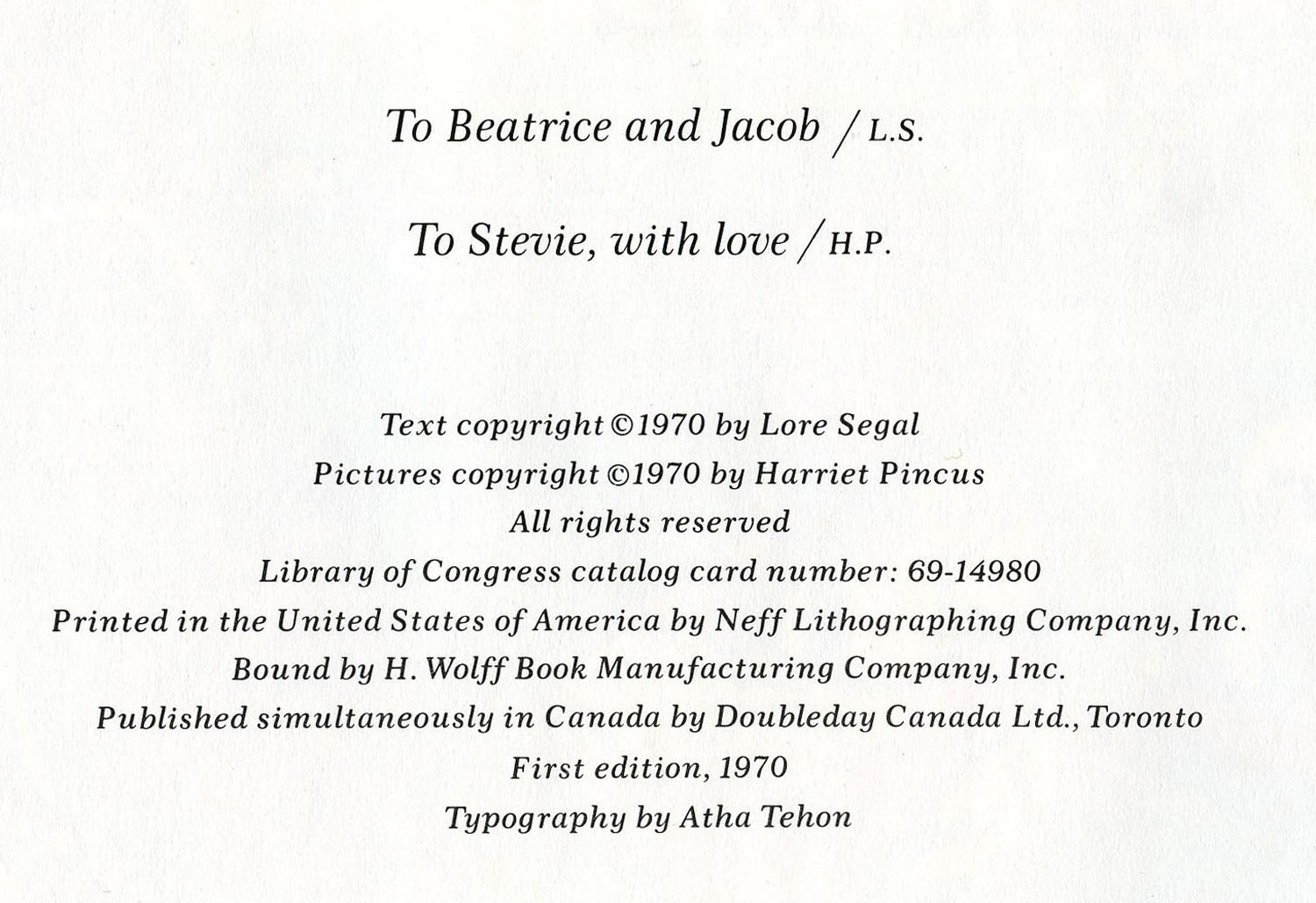 To Beatrice and Jacob / L.S.

To Stevie, with love / H.P.

Text copyright ©1970 by Lore Segal
Pictures copyright ©1970 by Harriet Pincus
All rights reserved
Library of Congress catalog card number: 69-14980
Printed in the United States of America by Neff Lithographing Company, Inc.
Bound by H. Wolff Book Manufacturing Company, Inc.
Published simultaneously in Canada by Doubleday Canada Ltd., Toronto
First edition, 1970
Typography by Atha Tehon